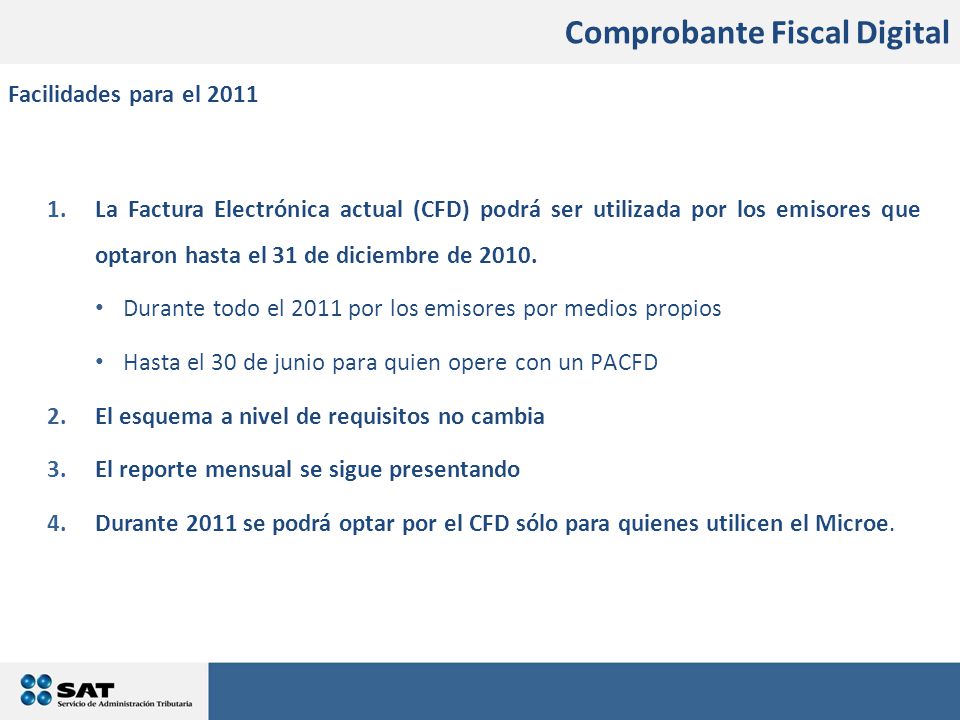 Comprobante Fiscal Digital

Facilidades para el 2011

1. La Factura Electrónica actual (CFD) podrá ser utilizada por los emisores que optaron hasta el 31 de diciembre de 2010.

• Durante todo el 2011 por los emisores por medios propios

• Hasta el 30 de junio para quien opere con un PACFD

2. El esquema a nivel de requisitos no cambia

3. El reporte mensual se sigue presentando

4. Durante 2011 se podrá optar por el CFD sólo para quienes utilicen el Microe.

SAT
Servicio de Administración Tributaria